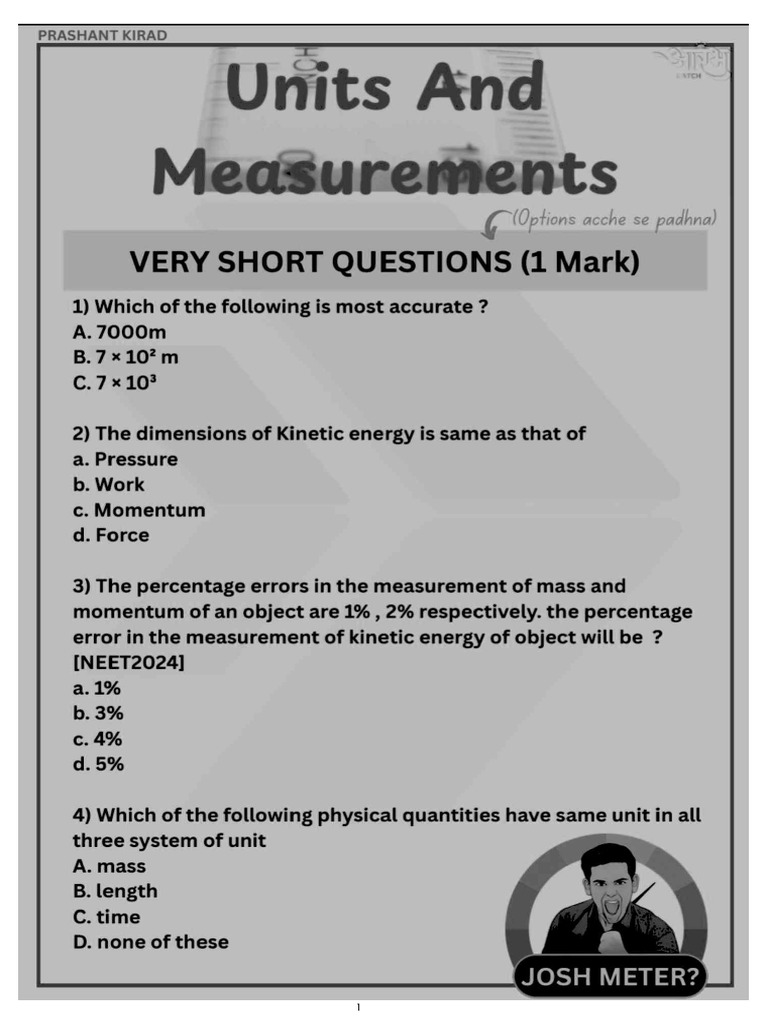 PRASHANT KIRAD

आरंभ BATCH

Units And Measurements

(Options acche se padhna)

VERY SHORT QUESTIONS (1 Mark)

1) Which of the following is most accurate ?
A. 7000m
B. $7 \times 10^2$ m
C. $7 \times 10^3$

2) The dimensions of Kinetic energy is same as that of
a. Pressure
b. Work
c. Momentum
d. Force

3) The percentage errors in the measurement of mass and momentum of an object are 1% , 2% respectively. the percentage error in the measurement of kinetic energy of object will be ? [NEET2024]
a. 1%
b. 3%
c. 4%
d. 5%

4) Which of the following physical quantities have same unit in all three system of unit
A. mass
B. length
C. time
D. none of these

JOSH METER?

1